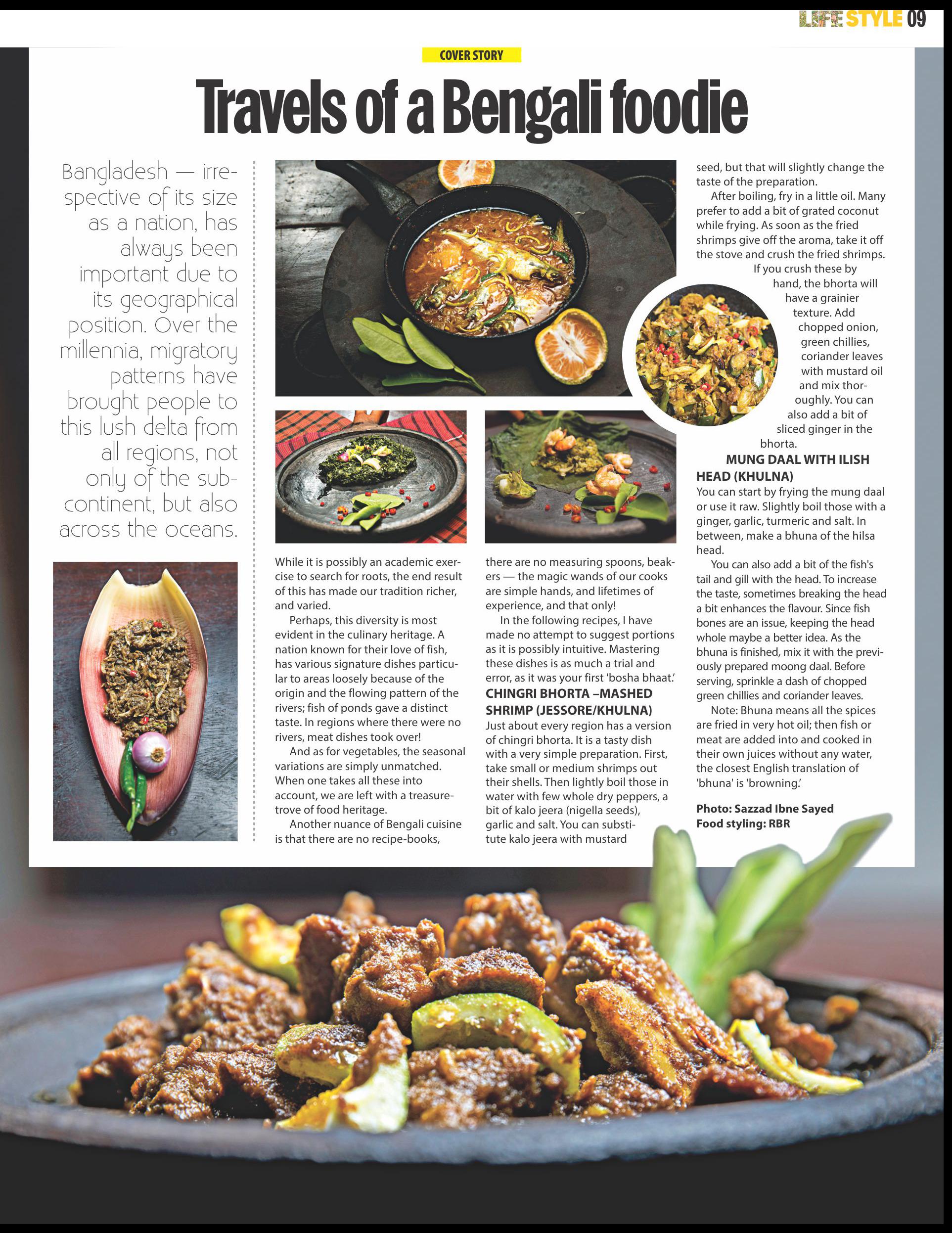 LIFE STYLE 09

COVER STORY

Travels of a Bengali foodie

Bangladesh — irrespective of its size as a nation, has always been important due to its geographical position. Over the millennia, migratory patterns have brought people to this lush delta from all regions, not only of the subcontinent, but also across the oceans.

While it is possibly an academic exercise to search for roots, the end result of this has made our tradition richer, and varied.

Perhaps, this diversity is most evident in the culinary heritage. A nation known for their love of fish, has various signature dishes particular to areas loosely because of the origin and the flowing pattern of the rivers; fish of ponds gave a distinct taste. In regions where there were no rivers, meat dishes took over!

And as for vegetables, the seasonal variations are simply unmatched. When one takes all these into account, we are left with a treasure-trove of food heritage.

Another nuance of Bengali cuisine is that there are no recipe-books, there are no measuring spoons, beakers — the magic wands of our cooks are simple hands, and lifetimes of experience, and that only!

In the following recipes, I have made no attempt to suggest portions as it is possibly intuitive. Mastering these dishes is as much a trial and error, as it was your first 'bosha bhaat.'

CHINGRI BHORTA –MASHED SHRIMP (JESSORE/KHULNA)

Just about every region has a version of chingri bhorta. It is a tasty dish with a very simple preparation. First, take small or medium shrimps out their shells. Then lightly boil those in water with few whole dry peppers, a bit of kalo jeera (nigella seeds), garlic and salt. You can substitute kalo jeera with mustard seed, but that will slightly change the taste of the preparation.

After boiling, fry in a little oil. Many prefer to add a bit of grated coconut while frying. As soon as the fried shrimps give off the aroma, take it off the stove and crush the fried shrimps. If you crush these by hand, the bhorta will have a grainier texture. Add chopped onion, green chillies, coriander leaves with mustard oil and mix thoroughly. You can also add a bit of sliced ginger in the bhorta.

MUNG DAAL WITH ILISH HEAD (KHULNA)

You can start by frying the mung daal or use it raw. Slightly boil those with a ginger, garlic, turmeric and salt. In between, make a bhuna of the hilsa head.

You can also add a bit of the fish's tail and gill with the head. To increase the taste, sometimes breaking the head a bit enhances the flavour. Since fish bones are an issue, keeping the head whole maybe a better idea. As the bhuna is finished, mix it with the previously prepared moong daal. Before serving, sprinkle a dash of chopped green chillies and coriander leaves.

Note: Bhuna means all the spices are fried in very hot oil; then fish or meat are added into and cooked in their own juices without any water, the closest English translation of 'bhuna' is 'browning.'

Photo: Sazzad Ibne Sayed
Food styling: RBR